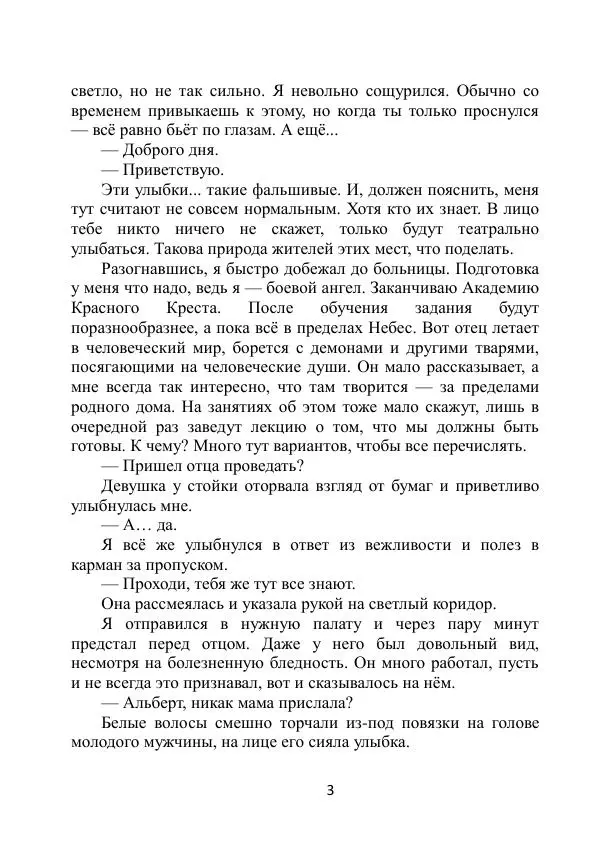 светло, но не так сильно. Я невольно сощурился. Обычно со временем привыкаешь к этому, но когда ты только проснулся — всё равно бьёт по глазам. А ещё...

— Доброго дня.

— Приветствую.

Эти улыбки... такие фальшивые. И, должен пояснить, меня тут считают не совсем нормальным. Хотя кто их знает. В лицо тебе никто ничего не скажет, только будут театрально улыбаться. Такова природа жителей этих мест, что поделать.

Разогнавшись, я быстро добежал до больницы. Подготовка у меня что надо, ведь я — боевой ангел. Заканчиваю Академию Красного Креста. После обучения задания будут поразнообразнее, а пока всё в пределах Небес. Вот отец летает в человеческий мир, борется с демонами и другими тварями, посягающими на человеческие души. Он мало рассказывает, а мне всегда так интересно, что там творится — за пределами родного дома. На занятиях об этом тоже мало скажут, лишь в очередной раз заведут лекцию о том, что мы должны быть готовы. К чему? Много тут вариантов, чтобы все перечислять.

— Пришел отца проведать?

Девушка у стойки оторвала взгляд от бумаг и приветливо улыбнулась мне.

— А… да.

Я всё же улыбнулся в ответ из вежливости и полез в карман за пропуском.

— Проходи, тебя же тут все знают.

Она рассмеялась и указала рукой на светлый коридор.

Я отправился в нужную палату и через пару минут предстал перед отцом. Даже у него был довольный вид, несмотря на болезненную бледность. Он много работал, пусть и не всегда это признавал, вот и сказывалось на нём.

— Альберт, никак мама прислала?

Белые волосы смешно торчали из-под повязки на голове молодого мужчины, на лице его сияла улыбка.

3